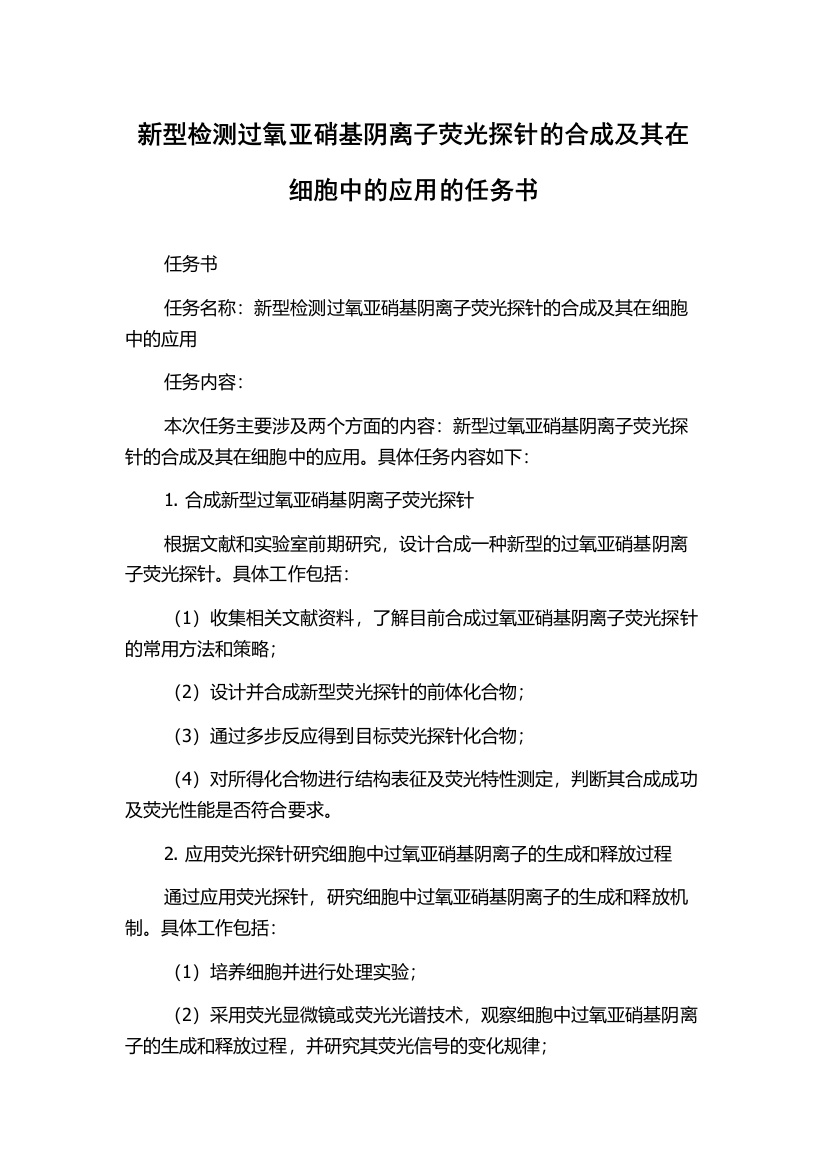 新型检测过氧亚硝基阴离子荧光探针的合成及其在细胞中的应用的任务书

任务书

任务名称：新型检测过氧亚硝基阴离子荧光探针的合成及其在细胞中的应用

任务内容：

本次任务主要涉及两个方面的内容：新型过氧亚硝基阴离子荧光探针的合成及其在细胞中的应用。具体任务内容如下：

1. 合成新型过氧亚硝基阴离子荧光探针

根据文献和实验室前期研究，设计合成一种新型的过氧亚硝基阴离子荧光探针。具体工作包括：

（1）收集相关文献资料，了解目前合成过氧亚硝基阴离子荧光探针的常用方法和策略；

（2）设计并合成新型荧光探针的前体化合物；

（3）通过多步反应得到目标荧光探针化合物；

（4）对所得化合物进行结构表征及荧光特性测定，判断其合成成功及荧光性能是否符合要求。

2. 应用荧光探针研究细胞中过氧亚硝基阴离子的生成和释放过程

通过应用荧光探针，研究细胞中过氧亚硝基阴离子的生成和释放机制。具体工作包括：

（1）培养细胞并进行处理实验；

（2）采用荧光显微镜或荧光光谱技术，观察细胞中过氧亚硝基阴离子的生成和释放过程，并研究其荧光信号的变化规律；